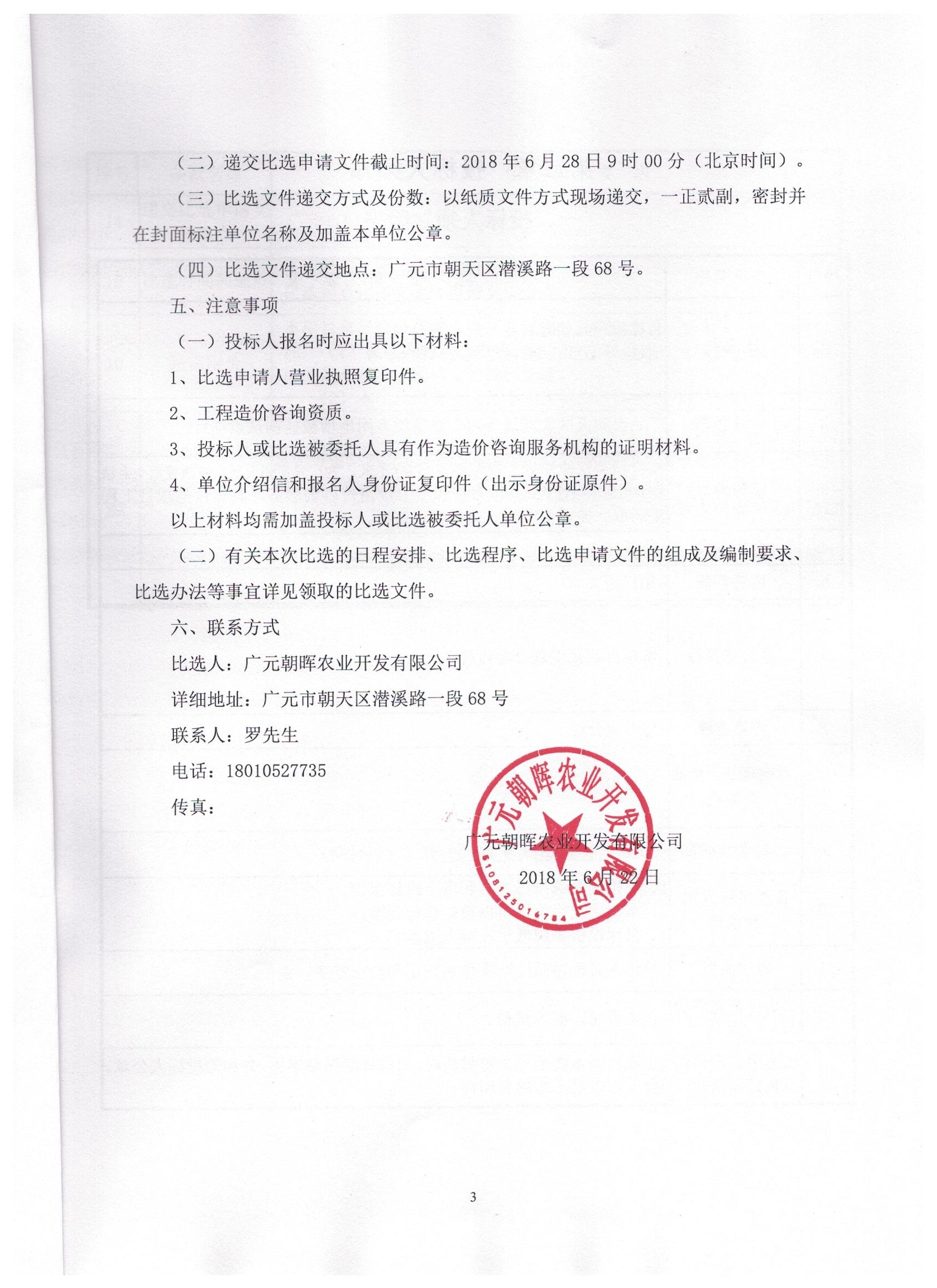 （二）递交比选申请文件截止时间：2018 年 6 月 28 日 9 时 00 分（北京时间）。

（三）比选文件递交方式及份数：以纸质文件方式现场递交，一正贰副，密封并在封面标注单位名称及加盖本单位公章。

（四）比选文件递交地点：广元市朝天区潜溪路一段 68 号。

五、注意事项

（一）投标人报名时应出具以下材料：

1、比选申请人营业执照复印件。

2、工程造价咨询资质。

3、投标人或比选被委托人具有作为造价咨询服务机构的证明材料。

4、单位介绍信和报名人身份证复印件（出示身份证原件）。

以上材料均需加盖投标人或比选被委托人单位公章。

（二）有关本次比选的日程安排、比选程序、比选申请文件的组成及编制要求、比选办法等事宜详见领取的比选文件。

六、联系方式

比选人：广元朝晖农业开发有限公司

详细地址：广元市朝天区潜溪路一段 68 号

联系人：罗先生

电话：18010527735

传真：

广元朝晖农业开发有限公司

2018 年 6 月 22 日

广元朝晖农业开发有限公司

5108125016784

3